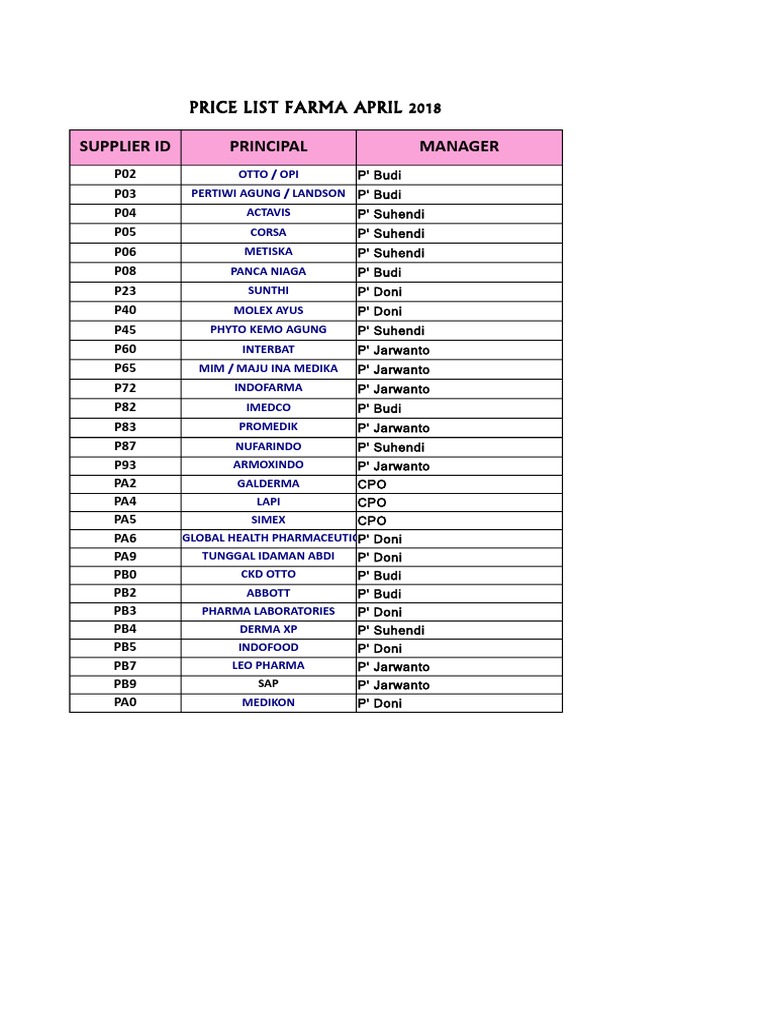 PRICE LIST FARMA APRIL 2018

| SUPPLIER ID | PRINCIPAL | MANAGER |
|---|---|---|
| P02 | OTTO / OPI | P' Budi |
| P03 | PERTIWI AGUNG / LANDSON | P' Budi |
| P04 | ACTAVIS | P' Suhendi |
| P05 | CORSA | P' Suhendi |
| P06 | METISKA | P' Suhendi |
| P08 | PANCA NIAGA | P' Budi |
| P23 | SUNTHI | P' Doni |
| P40 | MOLEX AYUS | P' Doni |
| P45 | PHYTO KEMO AGUNG | P' Suhendi |
| P60 | INTERBAT | P' Jarwanto |
| P65 | MIM / MAJU INA MEDIKA | P' Jarwanto |
| P72 | INDOFARMA | P' Jarwanto |
| P82 | IMEDCO | P' Budi |
| P83 | PROMEDIK | P' Jarwanto |
| P87 | NUFARINDO | P' Suhendi |
| P93 | ARMOXINDO | P' Jarwanto |
| PA2 | GALDERMA | CPO |
| PA4 | LAPI | CPO |
| PA5 | SIMEX | CPO |
| PA6 | GLOBAL HEALTH PHARMACEUTIC | P' Doni |
| PA9 | TUNGGAL IDAMAN ABDI | P' Doni |
| PB0 | CKD OTTO | P' Budi |
| PB2 | ABBOTT | P' Budi |
| PB3 | PHARMA LABORATORIES | P' Doni |
| PB4 | DERMA XP | P' Suhendi |
| PB5 | INDOFOOD | P' Doni |
| PB7 | LEO PHARMA | P' Jarwanto |
| PB9 | SAP | P' Jarwanto |
| PA0 | MEDIKON | P' Doni |